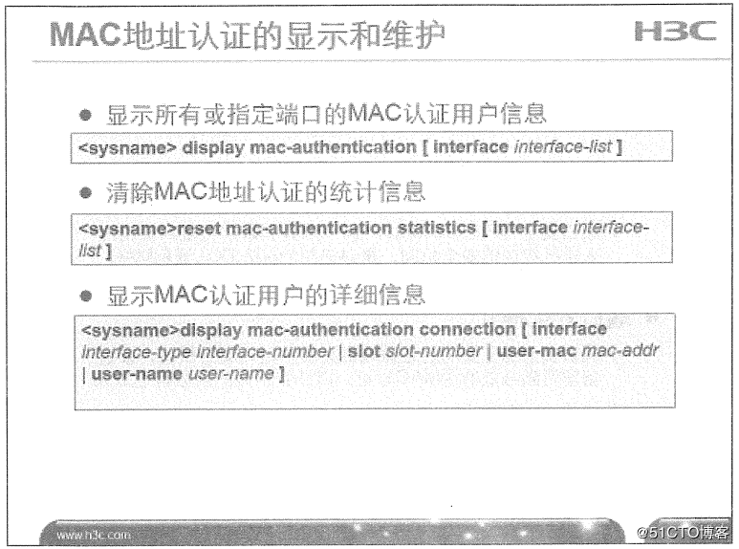 MAC地址认证的显示和维护

H3C

● 显示所有或指定端口的MAC认证用户信息

<sysname> display mac-authentication [ interface interface-list ]

● 清除MAC地址认证的统计信息

<sysname>reset mac-authentication statistics [ interface interface-list ]

● 显示MAC认证用户的详细信息

<sysname>display mac-authentication connection [ interface interface-type interface-number | slot slot-number | user-mac mac-addr | user-name user-name ]

www.h3c.com

@51CTO博客